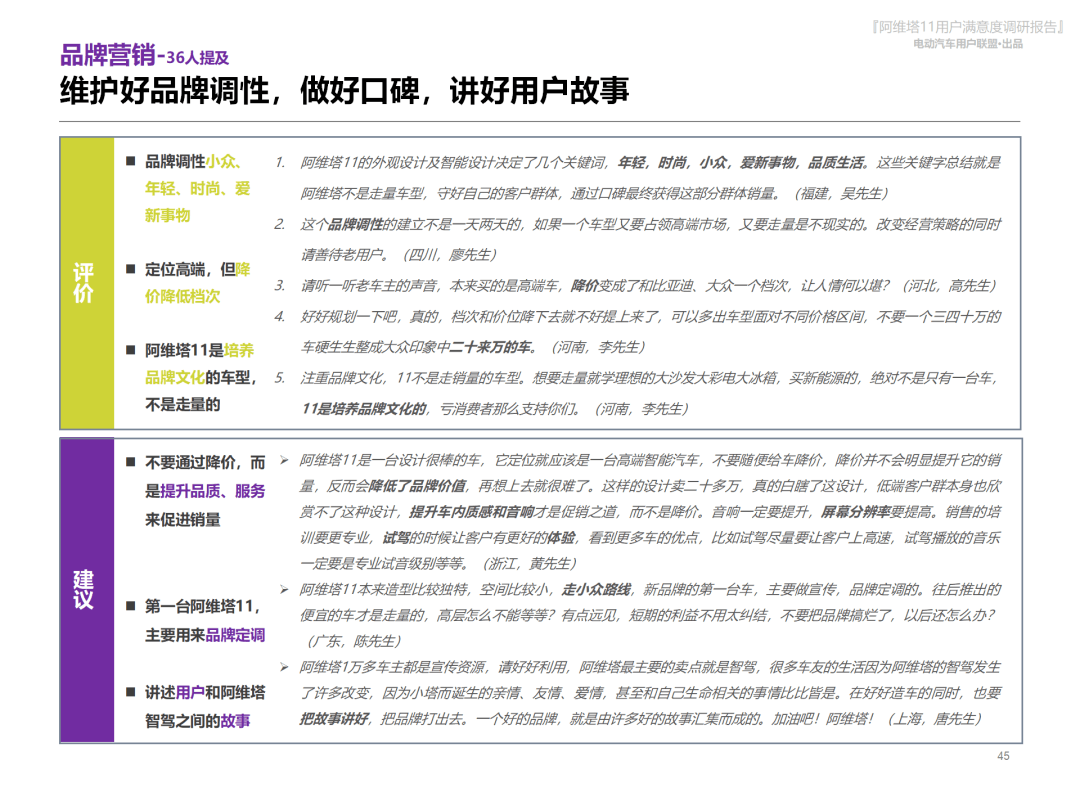 『阿维塔11用户满意度调研报告』
电动汽车用户联盟•出品

品牌营销-36人提及

维护好品牌调性，做好口碑，讲好用户故事

评价

■ 品牌调性小众、年轻、时尚、爱新事物

■ 定位高端，但降价降低档次

■ 阿维塔11是培养品牌文化的车型，不是走量的

1. 阿维塔11的外观设计及智能设计决定了几个关键词，年轻，时尚，小众，爱新事物，品质生活。这些关键字总结就是阿维塔不是走量车型，守好自己的客户群体，通过口碑最终获得这部分群体销量。（福建，吴先生）

2. 这个品牌调性的建立不是一天两天的，如果一个车型又要占领高端市场，又要走量是不现实的。改变经营策略的同时请善待老用户。（四川，廖先生）

3. 请听一听老车主的声音，本来买的是高端车，降价变成了和比亚迪、大众一个档次，让人情何以堪？（河北，高先生）

4. 好好规划一下吧，真的，档次和价位降下去就不好提上来了，可以多出车型面对不同价格区间，不要一个三四十万的车硬生生整成大众印象中二十来万的车。（河南，李先生）

5. 注重品牌文化，11不是走销量的车型。想要走量就学理想的大沙发大彩电大冰箱，买新能源的，绝对不是只有一台车，11是培养品牌文化的，亏消费者那么支持你们。（河南，李先生）

建议

■ 不要通过降价，而是提升品质、服务来促进销量

■ 第一台阿维塔11，主要用来品牌定调

■ 讲述用户和阿维塔智驾之间的故事

➢ 阿维塔11是一台设计很棒的车，它定位就应该是一台高端智能汽车，不要随便给车降价，降价并不会明显提升它的销量，反而会降低了品牌价值，再想上去就很难了。这样的设计卖二十多万，真的白瞎了这设计，低端客户群本身也欣赏不了这种设计，提升车内质感和音响才是促销之道，而不是降价。音响一定要提升，屏幕分辨率要提高。销售的培训要更专业，试驾的时候让客户有更好的体验，看到更多车的优点，比如试驾尽量要让客户上高速，试驾播放的音乐一定要是专业试音级别等等。（浙江，黄先生）

➢ 阿维塔11本来造型比较独特，空间比较小，走小众路线，新品牌的第一台车，主要做宣传，品牌定调的。往后推出的便宜的车才是走量的，高层怎么不能等等？有点远见，短期的利益不用太纠结，不要把品牌搞烂了，以后还怎么办？（广东，陈先生）

➢ 阿维塔1万多车主都是宣传资源，请好好利用，阿维塔最主要的卖点就是智驾，很多车友的生活因为阿维塔的智驾发生了许多改变，因为小塔而诞生的亲情、友情、爱情，甚至和自己生命相关的事情比比皆是。在好好造车的同时，也要把故事讲好，把品牌打出去。一个好的品牌，就是由许多好的故事汇集而成的。加油吧！阿维塔！（上海，唐先生）

45